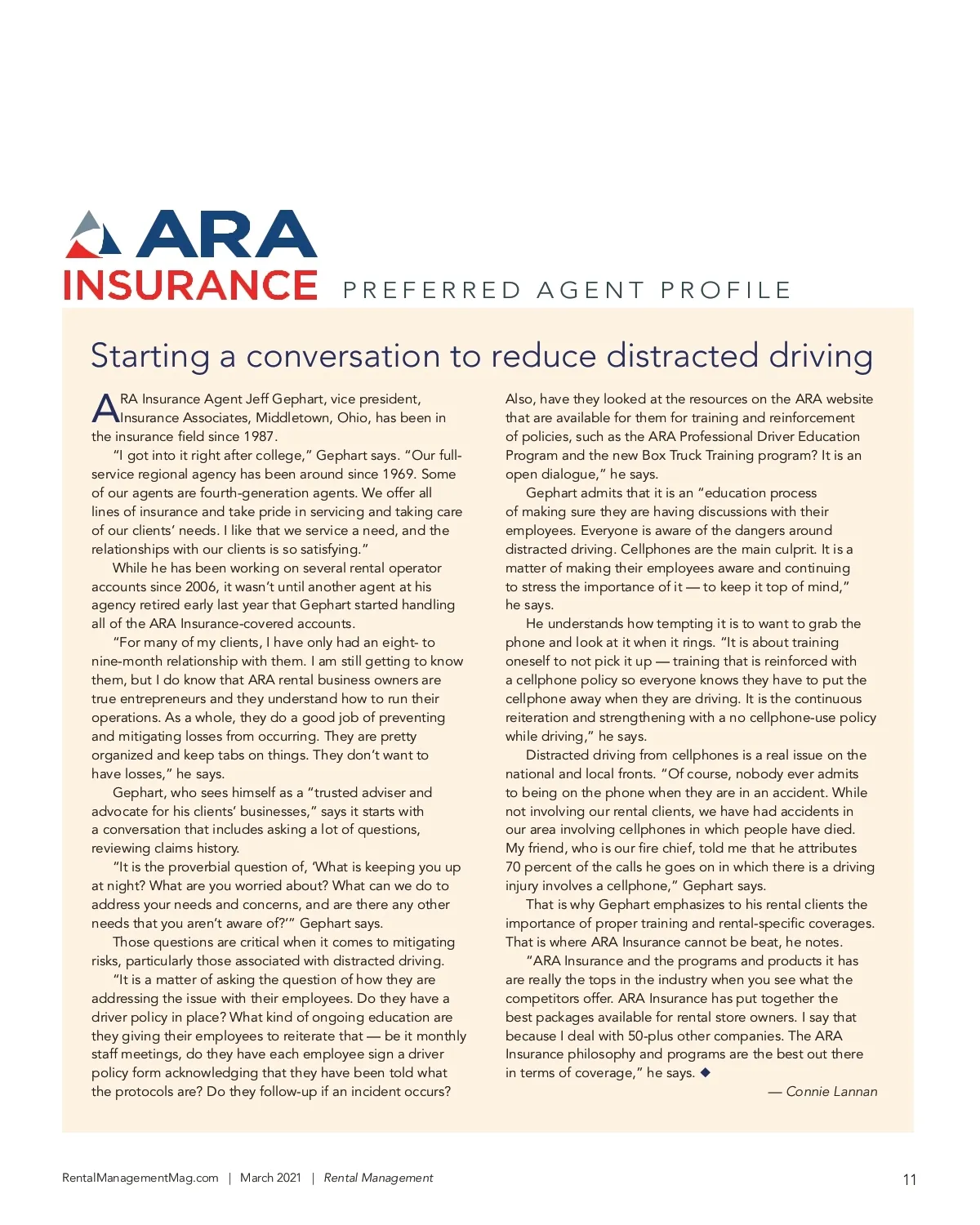 ARA INSURANCE PREFERRED AGENT PROFILE

Starting a conversation to reduce distracted driving

ARA Insurance Agent Jeff Gephart, vice president, Insurance Associates, Middletown, Ohio, has been in the insurance field since 1987.

"I got into it right after college," Gephart says. "Our full-service regional agency has been around since 1969. Some of our agents are fourth-generation agents. We offer all lines of insurance and take pride in servicing and taking care of our clients' needs. I like that we service a need, and the relationships with our clients is so satisfying."

While he has been working on several rental operator accounts since 2006, it wasn't until another agent at his agency retired early last year that Gephart started handling all of the ARA Insurance-covered accounts.

"For many of my clients, I have only had an eight- to nine-month relationship with them. I am still getting to know them, but I do know that ARA rental business owners are true entrepreneurs and they understand how to run their operations. As a whole, they do a good job of preventing and mitigating losses from occurring. They are pretty organized and keep tabs on things. They don't want to have losses," he says.

Gephart, who sees himself as a "trusted adviser and advocate for his clients' businesses," says it starts with a conversation that includes asking a lot of questions, reviewing claims history.

"It is the proverbial question of, 'What is keeping you up at night? What are you worried about? What can we do to address your needs and concerns, and are there any other needs that you aren't aware of?'" Gephart says.

Those questions are critical when it comes to mitigating risks, particularly those associated with distracted driving.

"It is a matter of asking the question of how they are addressing the issue with their employees. Do they have a driver policy in place? What kind of ongoing education are they giving their employees to reiterate that — be it monthly staff meetings, do they have each employee sign a driver policy form acknowledging that they have been told what the protocols are? Do they follow-up if an incident occurs? Also, have they looked at the resources on the ARA website that are available for them for training and reinforcement of policies, such as the ARA Professional Driver Education Program and the new Box Truck Training program? It is an open dialogue," he says.

Gephart admits that it is an "education process of making sure they are having discussions with their employees. Everyone is aware of the dangers around distracted driving. Cellphones are the main culprit. It is a matter of making their employees aware and continuing to stress the importance of it — to keep it top of mind," he says.

He understands how tempting it is to want to grab the phone and look at it when it rings. "It is about training oneself to not pick it up — training that is reinforced with a cellphone policy so everyone knows they have to put the cellphone away when they are driving. It is the continuous reiteration and strengthening with a no cellphone-use policy while driving," he says.

Distracted driving from cellphones is a real issue on the national and local fronts. "Of course, nobody ever admits to being on the phone when they are in an accident. While not involving our rental clients, we have had accidents in our area involving cellphones in which people have died. My friend, who is our fire chief, told me that he attributes 70 percent of the calls he goes on in which there is a driving injury involves a cellphone," Gephart says.

That is why Gephart emphasizes to his rental clients the importance of proper training and rental-specific coverages. That is where ARA Insurance cannot be beat, he notes.

"ARA Insurance and the programs and products it has are really the tops in the industry when you see what the competitors offer. ARA Insurance has put together the best packages available for rental store owners. I say that because I deal with 50-plus other companies. The ARA Insurance philosophy and programs are the best out there in terms of coverage," he says. ◆

— Connie Lannan

RentalManagementMag.com | March 2021 | Rental Management

11